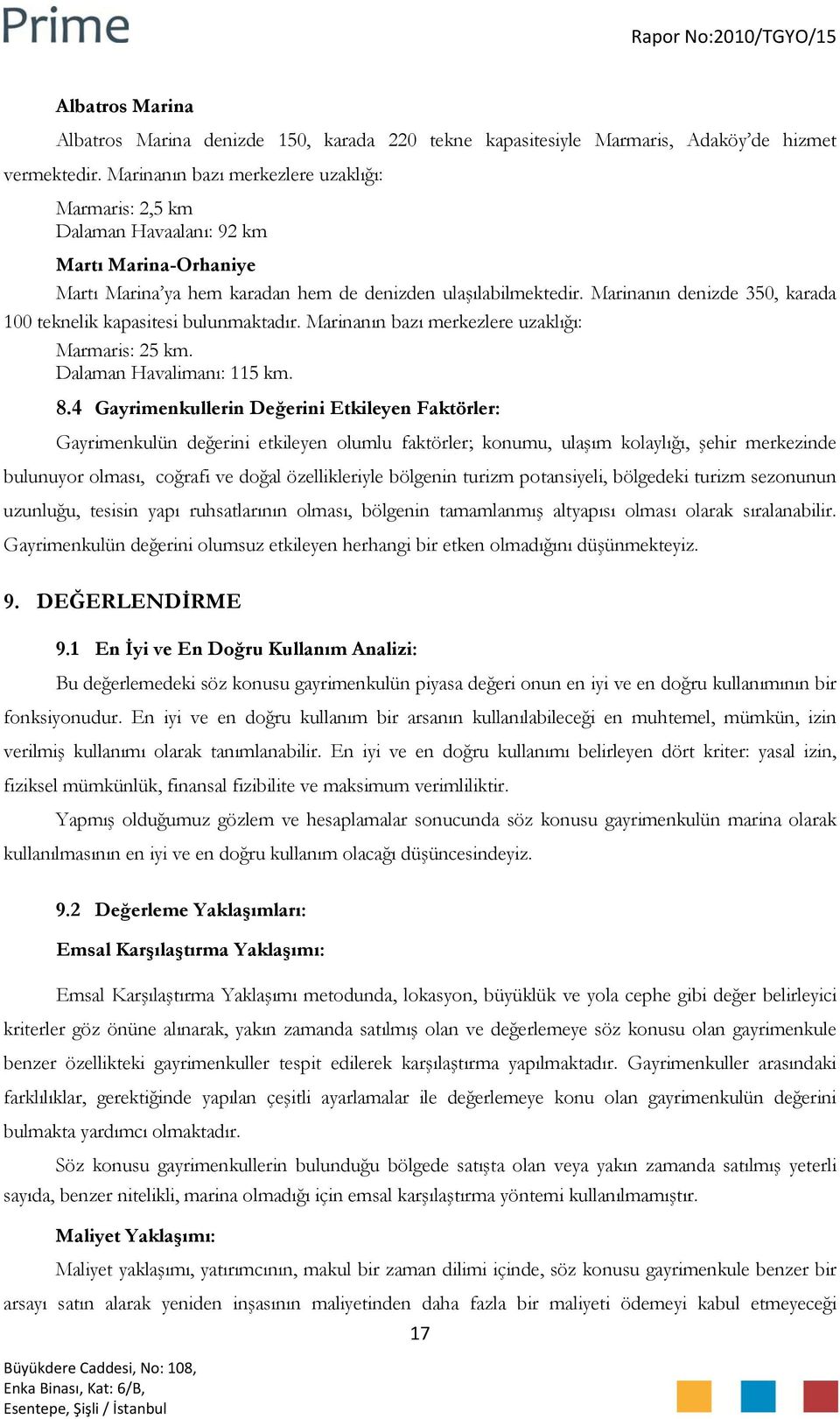 Prime

Rapor No:2010/TGYO/15

Albatros Marina

Albatros Marina denizde 150, karada 220 tekne kapasitesiyle Marmaris, Adaköy'de hizmet vermektedir. Marinanın bazı merkezlere uzaklığı:

Marmaris: 2,5 km
Dalaman Havaalanı: 92 km

Martı Marina-Orhaniye

Martı Marina'ya hem karadan hem de denizden ulaşılabilmektedir. Marinanın denizde 350, karada 100 teknelik kapasitesi bulunmaktadır. Marinanın bazı merkezlere uzaklığı:

Marmaris: 25 km.
Dalaman Havalimanı: 115 km.

8.4 Gayrimenkullerin Değerini Etkileyen Faktörler:

Gayrimenkulün değerini etkileyen olumlu faktörler; konumu, ulaşım kolaylığı, şehir merkezinde bulunuyor olması, coğrafi ve doğal özellikleriyle bölgenin turizm potansiyeli, bölgedeki turizm sezonunun uzunluğu, tesisin yapı ruhsatlarının olması, bölgenin tamamlanmış altyapısı olması olarak sıralanabilir. Gayrimenkulün değerini olumsuz etkileyen herhangi bir etken olmadığını düşünmekteyiz.

9. DEĞERLENDİRME

9.1 En İyi ve En Doğru Kullanım Analizi:

Bu değerlemedeki söz konusu gayrimenkulün piyasa değeri onun en iyi ve en doğru kullanımının bir fonksiyonudur. En iyi ve en doğru kullanım bir arsanın kullanılabileceği en muhtemel, mümkün, izin verilmiş kullanımı olarak tanımlanabilir. En iyi ve en doğru kullanımı belirleyen dört kriter: yasal izin, fiziksel mümkünlük, finansal fizibilite ve maksimum verimliliktir.

Yapmış olduğumuz gözlem ve hesaplamalar sonucunda söz konusu gayrimenkulün marina olarak kullanılmasının en iyi ve en doğru kullanım olacağı düşüncesindeyiz.

9.2 Değerleme Yaklaşımları:

Emsal Karşılaştırma Yaklaşımı:

Emsal Karşılaştırma Yaklaşımı metodunda, lokasyon, büyüklük ve yola cephe gibi değer belirleyici kriterler göz önüne alınarak, yakın zamanda satılmış olan ve değerlemeye söz konusu olan gayrimenkule benzer özellikteki gayrimenkuller tespit edilerek karşılaştırma yapılmaktadır. Gayrimenkuller arasındaki farklılıklar, gerektiğinde yapılan çeşitli ayarlamalar ile değerlemeye konu olan gayrimenkulün değerini bulmakta yardımcı olmaktadır.

Söz konusu gayrimenkullerin bulunduğu bölgede satışta olan veya yakın zamanda satılmış yeterli sayıda, benzer nitelikli, marina olmadığı için emsal karşılaştırma yöntemi kullanılmamıştır.

Maliyet Yaklaşımı:

Maliyet yaklaşımı, yatırımcının, makul bir zaman dilimi içinde, söz konusu gayrimenkule benzer bir arsayı satın alarak yeniden inşasının maliyetinden daha fazla bir maliyeti ödemeyi kabul etmeyeceği

17

Büyükdere Caddesi, No: 108,
Enka Binası, Kat: 6/B,
Esentepe, Şişli / İstanbul